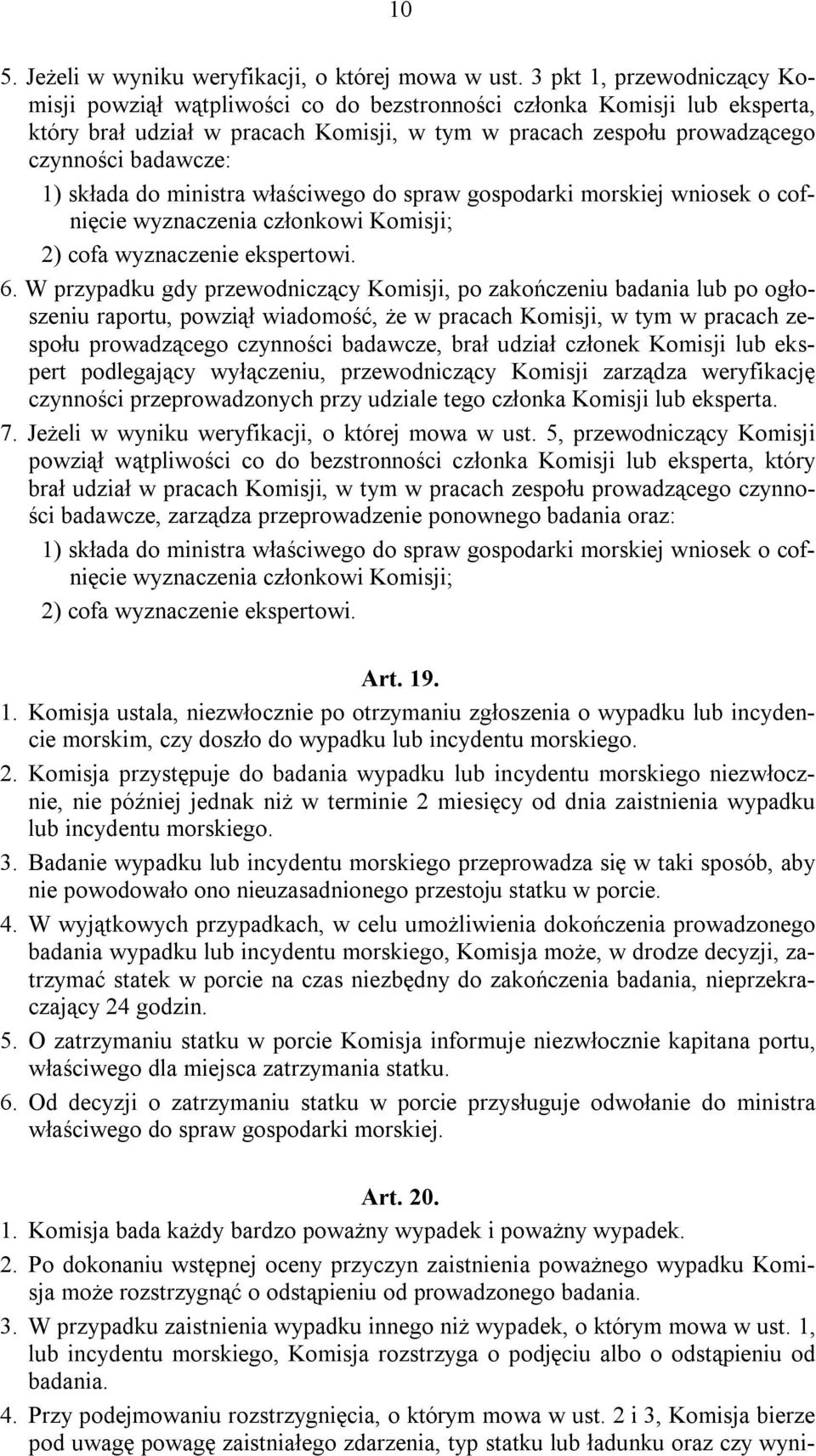 10

5. Jeżeli w wyniku weryfikacji, o której mowa w ust. 3 pkt 1, przewodniczący Komisji powziął wątpliwości co do bezstronności członka Komisji lub eksperta, który brał udział w pracach Komisji, w tym w pracach zespołu prowadzącego czynności badawcze:

1) składa do ministra właściwego do spraw gospodarki morskiej wniosek o cofnięcie wyznaczenia członkowi Komisji;

2) cofa wyznaczenie ekspertowi.

6. W przypadku gdy przewodniczący Komisji, po zakończeniu badania lub po ogłoszeniu raportu, powziął wiadomość, że w pracach Komisji, w tym w pracach zespołu prowadzącego czynności badawcze, brał udział członek Komisji lub ekspert podlegający wyłączeniu, przewodniczący Komisji zarządza weryfikację czynności przeprowadzonych przy udziale tego członka Komisji lub eksperta.

7. Jeżeli w wyniku weryfikacji, o której mowa w ust. 5, przewodniczący Komisji powziął wątpliwości co do bezstronności członka Komisji lub eksperta, który brał udział w pracach Komisji, w tym w pracach zespołu prowadzącego czynności badawcze, zarządza przeprowadzenie ponownego badania oraz:

1) składa do ministra właściwego do spraw gospodarki morskiej wniosek o cofnięcie wyznaczenia członkowi Komisji;

2) cofa wyznaczenie ekspertowi.

Art. 19.

1. Komisja ustala, niezwłocznie po otrzymaniu zgłoszenia o wypadku lub incydencie morskim, czy doszło do wypadku lub incydentu morskiego.

2. Komisja przystępuje do badania wypadku lub incydentu morskiego niezwłocznie, nie później jednak niż w terminie 2 miesięcy od dnia zaistnienia wypadku lub incydentu morskiego.

3. Badanie wypadku lub incydentu morskiego przeprowadza się w taki sposób, aby nie powodowało ono nieuzasadnionego przestoju statku w porcie.

4. W wyjątkowych przypadkach, w celu umożliwienia dokończenia prowadzonego badania wypadku lub incydentu morskiego, Komisja może, w drodze decyzji, zatrzymać statek w porcie na czas niezbędny do zakończenia badania, nieprzekraczający 24 godzin.

5. O zatrzymaniu statku w porcie Komisja informuje niezwłocznie kapitana portu, właściwego dla miejsca zatrzymania statku.

6. Od decyzji o zatrzymaniu statku w porcie przysługuje odwołanie do ministra właściwego do spraw gospodarki morskiej.

Art. 20.

1. Komisja bada każdy bardzo poważny wypadek i poważny wypadek.

2. Po dokonaniu wstępnej oceny przyczyn zaistnienia poważnego wypadku Komisja może rozstrzygnąć o odstąpieniu od prowadzonego badania.

3. W przypadku zaistnienia wypadku innego niż wypadek, o którym mowa w ust. 1, lub incydentu morskiego, Komisja rozstrzyga o podjęciu albo o odstąpieniu od badania.

4. Przy podejmowaniu rozstrzygnięcia, o którym mowa w ust. 2 i 3, Komisja bierze pod uwagę powagę zaistniałego zdarzenia, typ statku lub ładunku oraz czy wyni-